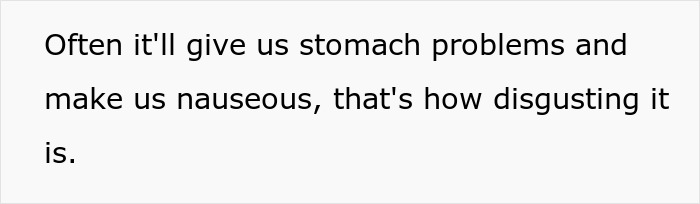 Often it'll give us stomach problems and make us nauseous, that's how disgusting it is.